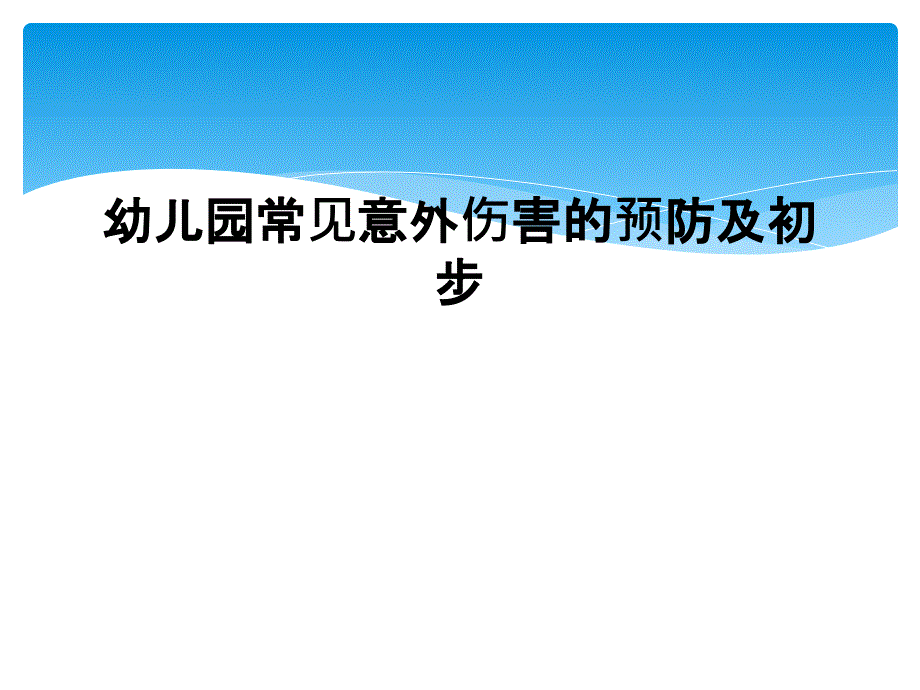 幼儿园常见意外伤害的预防及初步